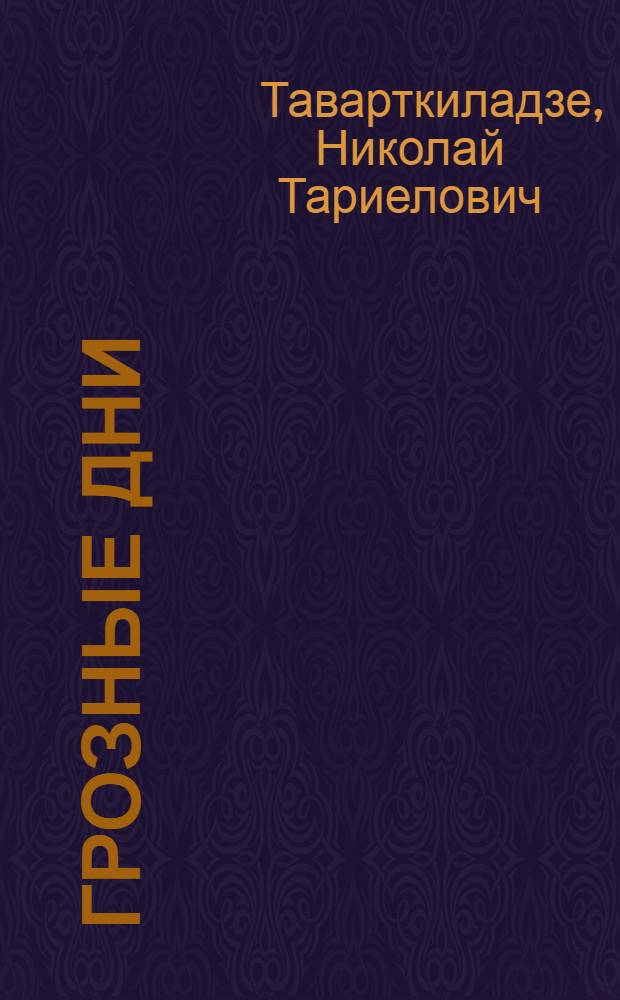 Таварткиладзе, Николай Тариелович

ГРОЗНЫЕ ДНИ